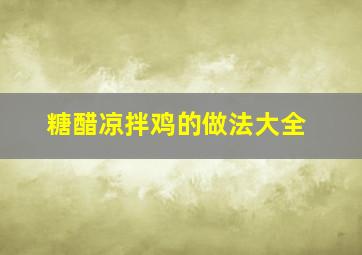 糖醋凉拌鸡的做法大全